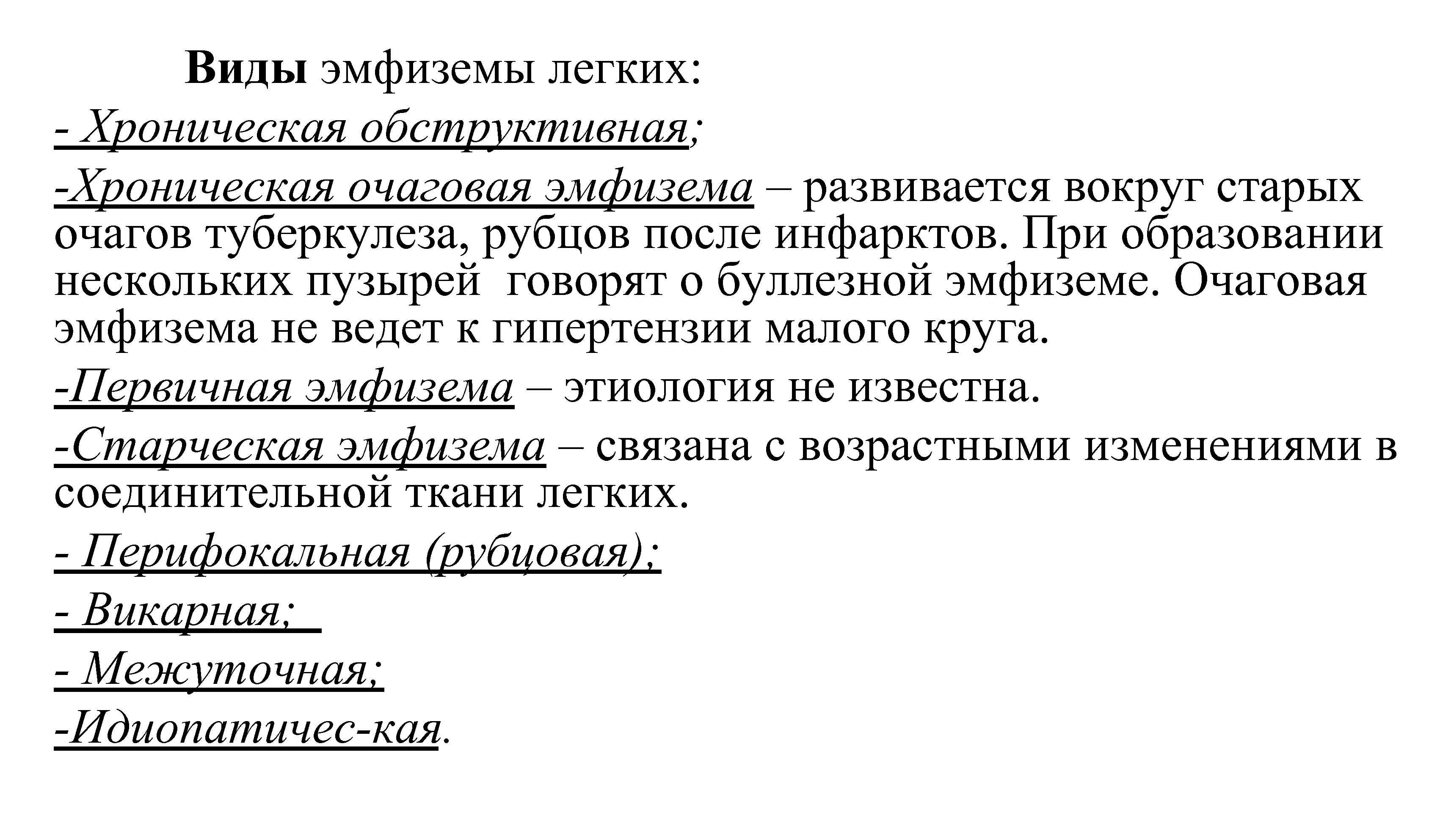 Виды эмфиземы легких:

- Хроническая обструктивная;

-Хроническая очаговая эмфизема – развивается вокруг старых очагов туберкулеза, рубцов после инфарктов. При образовании нескольких пузырей  говорят о буллезной эмфиземе. Очаговая эмфизема не ведет к гипертензии малого круга.

-Первичная эмфизема – этиология не известна.

-Старческая эмфизема – связана с возрастными изменениями в соединительной ткани легких.

- Перифокальная (рубцовая);

- Викарная;

- Межуточная;

-Идиопатичес-кая.